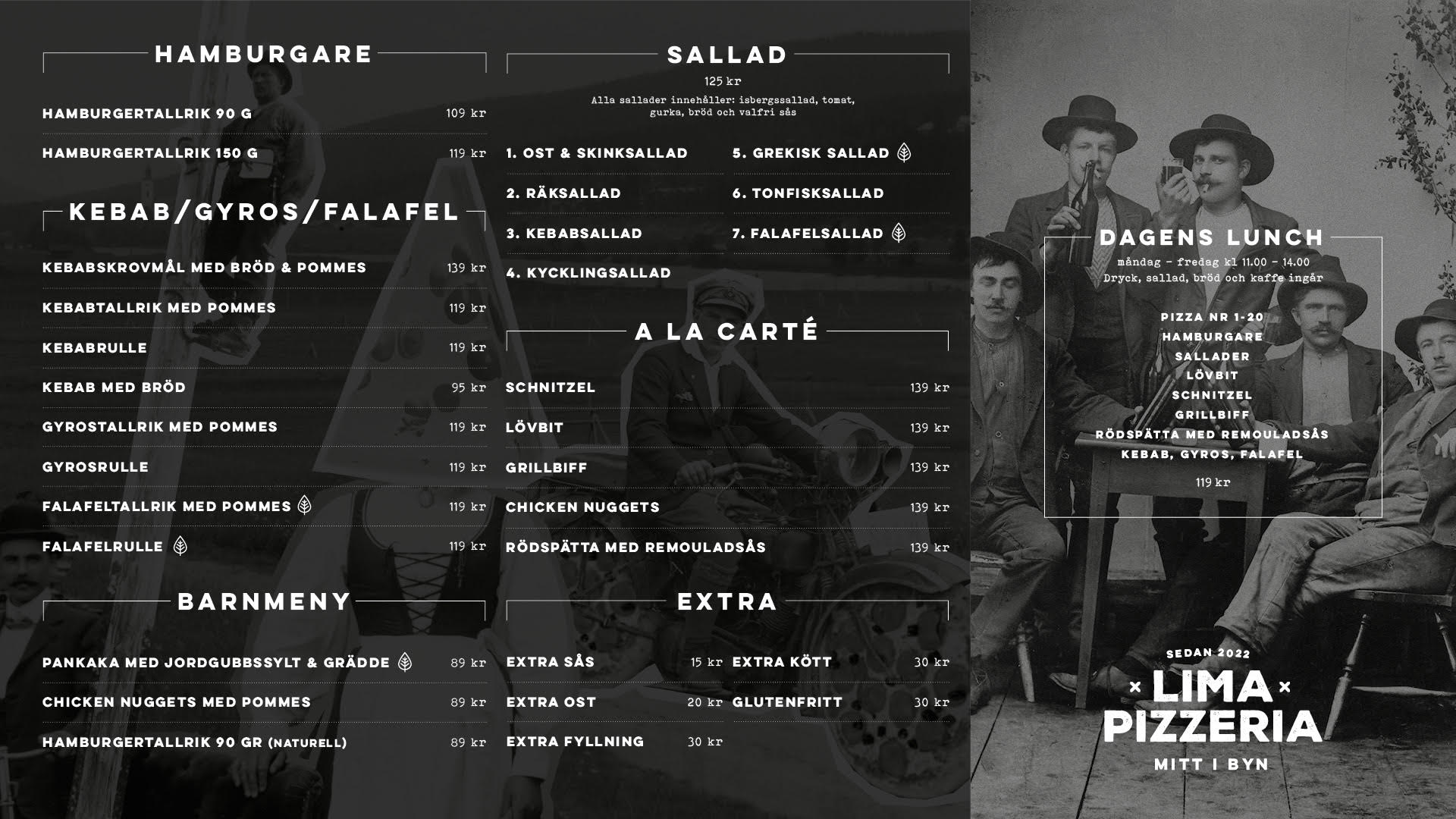 HAMBURGARE

HAMBURGERTALLRIK 90 G 109 kr

HAMBURGERTALLRIK 150 G 119 kr

KEBAB/GYROS/FALAFEL

KEBABSKROVMÅL MED BRÖD & POMMES 139 kr

KEBABTALLRIK MED POMMES 119 kr

KEBABRULLE 119 kr

KEBAB MED BRÖD 95 kr

GYROSTALLRIK MED POMMES 119 kr

GYROSRULLE 119 kr

FALAFELTALLRIK MED POMMES 119 kr

FALAFELRULLE 119 kr

BARNMENY

PANKAKA MED JORDGUBBSSYLT & GRÄDDE 89 kr

CHICKEN NUGGETS MED POMMES 89 kr

HAMBURGERTALLRIK 90 GR (NATURELL) 89 kr

SALLAD

125 kr

Alla sallader innehåller: isbergssallad, tomat, gurka, bröd och valfri sås

1. OST & SKINKSALLAD

2. RÄKSALLAD

3. KEBABSALLAD

4. KYCKLINGSALLAD

5. GREKISK SALLAD

6. TONFISKSALLAD

7. FALAFELSALLAD

A LA CARTÉ

SCHNITZEL 139 kr

LÖVBIT 139 kr

GRILLBIFF 139 kr

CHICKEN NUGGETS 139 kr

RÖDSPÄTTA MED REMOULADSÅS 139 kr

EXTRA

EXTRA SÅS 15 kr

EXTRA OST 20 kr

EXTRA FYLLNING 30 kr

EXTRA KÖTT 30 kr

GLUTENFRITT 30 kr

DAGENS LUNCH

måndag - fredag kl 11.00 - 14.00
Dryck, sallad, bröd och kaffe ingår

PIZZA NR 1-20
HAMBURGARE
SALLADER
LÖVBIT
SCHNITZEL
GRILLBIFF
RÖDSPÄTTA MED REMOULADSÅS
KEBAB, GYROS, FALAFEL

119 kr

SEDAN 2022
× LIMA ×
PIZZERIA
MITT I BYN